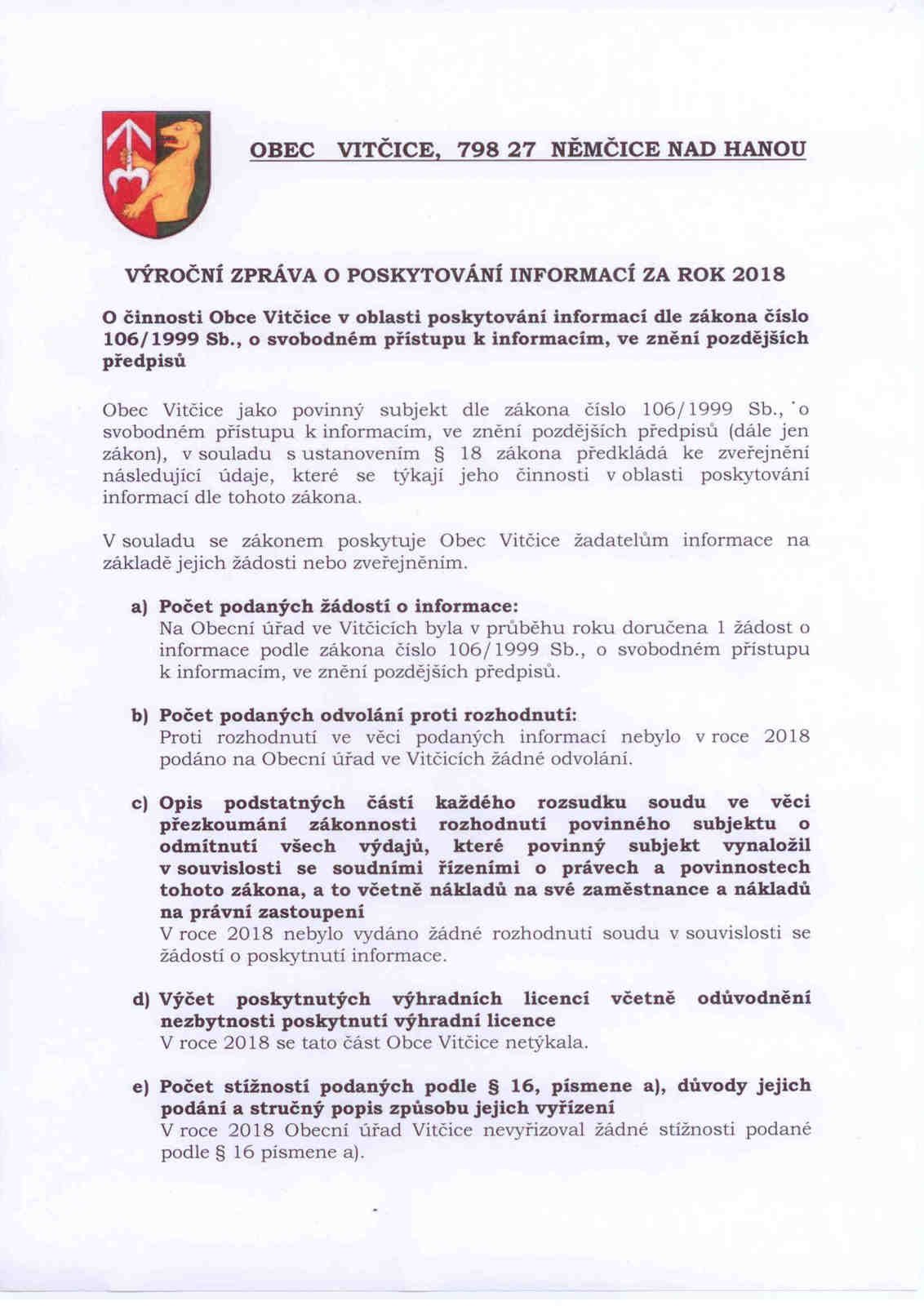 OBEC VITČICE, 798 27 NĚMČICE NAD HANOU

VÝROČNÍ ZPRÁVA O POSKYTOVÁNÍ INFORMACÍ ZA ROK 2018

O činnosti Obce Vitčice v oblasti poskytování informací dle zákona číslo 106/1999 Sb., o svobodném přístupu k informacím, ve znění pozdějších předpisů

Obec Vitčice jako povinný subjekt dle zákona číslo 106/1999 Sb., o svobodném přístupu k informacím, ve znění pozdějších předpisů (dále jen zákon), v souladu s ustanovením § 18 zákona předkládá ke zveřejnění následující údaje, které se týkají jeho činnosti v oblasti poskytování informací dle tohoto zákona.

V souladu se zákonem poskytuje Obec Vitčice žadatelům informace na základě jejich žádosti nebo zveřejněním.

a) Počet podaných žádostí o informace:
Na Obecní úřad ve Vitčicích byla v průběhu roku doručena 1 žádost o informace podle zákona číslo 106/1999 Sb., o svobodném přístupu k informacím, ve znění pozdějších předpisů.

b) Počet podaných odvolání proti rozhodnutí:
Proti rozhodnutí ve věci podaných informací nebylo v roce 2018 podáno na Obecní úřad ve Vitčicích žádné odvolání.

c) Opis podstatných částí každého rozsudku soudu ve věci přezkoumání zákonnosti rozhodnutí povinného subjektu o odmítnutí všech výdajů, které povinný subjekt vynaložil v souvislosti se soudními řízeními o právech a povinnostech tohoto zákona, a to včetně nákladů na své zaměstnance a nákladů na právní zastoupení
V roce 2018 nebylo vydáno žádné rozhodnutí soudu v souvislosti se žádostí o poskytnutí informace.

d) Výčet poskytnutých výhradních licencí včetně odůvodnění nezbytnosti poskytnutí výhradní licence
V roce 2018 se tato část Obce Vitčice netýkala.

e) Počet stížností podaných podle § 16, písmene a), důvody jejich podání a stručný popis způsobu jejich vyřízení
V roce 2018 Obecní úřad Vitčice nevyřizoval žádné stížnosti podané podle § 16 písmene a).